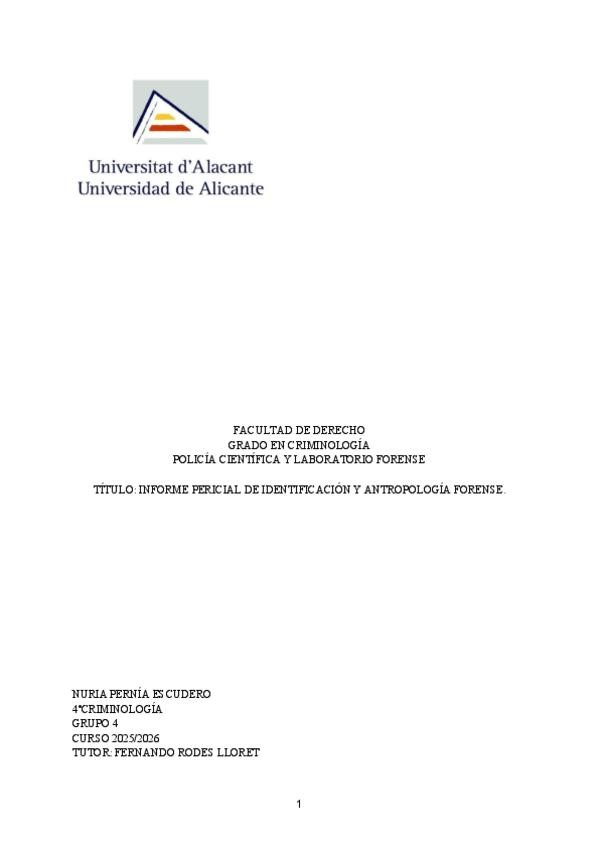 Universitat d'Alacant
Universidad de Alicante

FACULTAD DE DERECHO
GRADO EN CRIMINOLOGÍA
POLICÍA CIENTÍFICA Y LABORATORIO FORENSE

TÍTULO: INFORME PERICIAL DE IDENTIFICACIÓN Y ANTROPOLOGÍA FORENSE.

NURIA PERNÍA ESCUDERO
4ºCRIMINOLOGÍA
GRUPO 4
CURSO 2025/2026
TUTOR: FERNANDO RODES LLORET

1